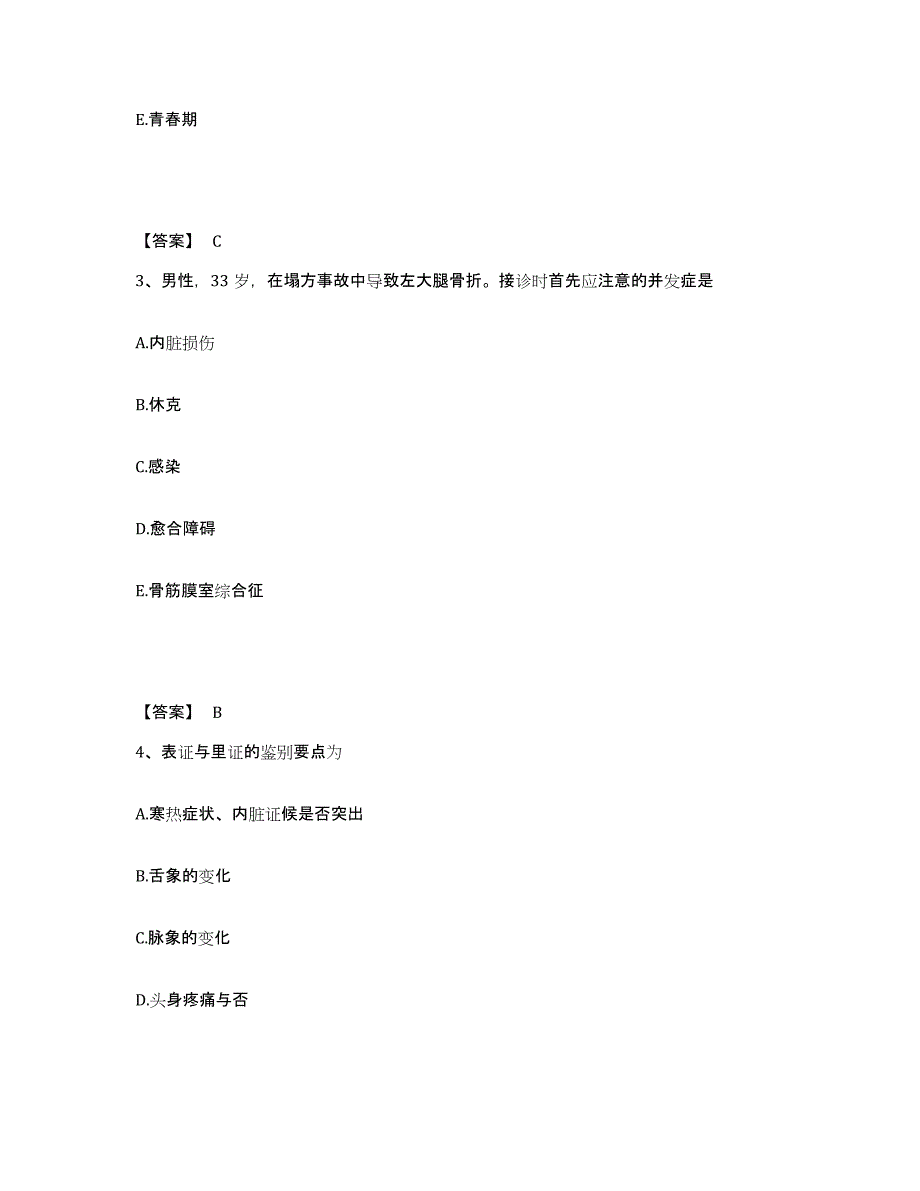 E.青春期

【答案】 C

3、男性，33 岁，在塌方事故中导致左大腿骨折。接诊时首先应注意的并发症是

A.内脏损伤

B.休克

C.感染

D.愈合障碍

E.骨筋膜室综合征

【答案】 B

4、表证与里证的鉴别要点为

A.寒热症状、内脏证候是否突出

B.舌象的变化

C.脉象的变化

D.头身疼痛与否